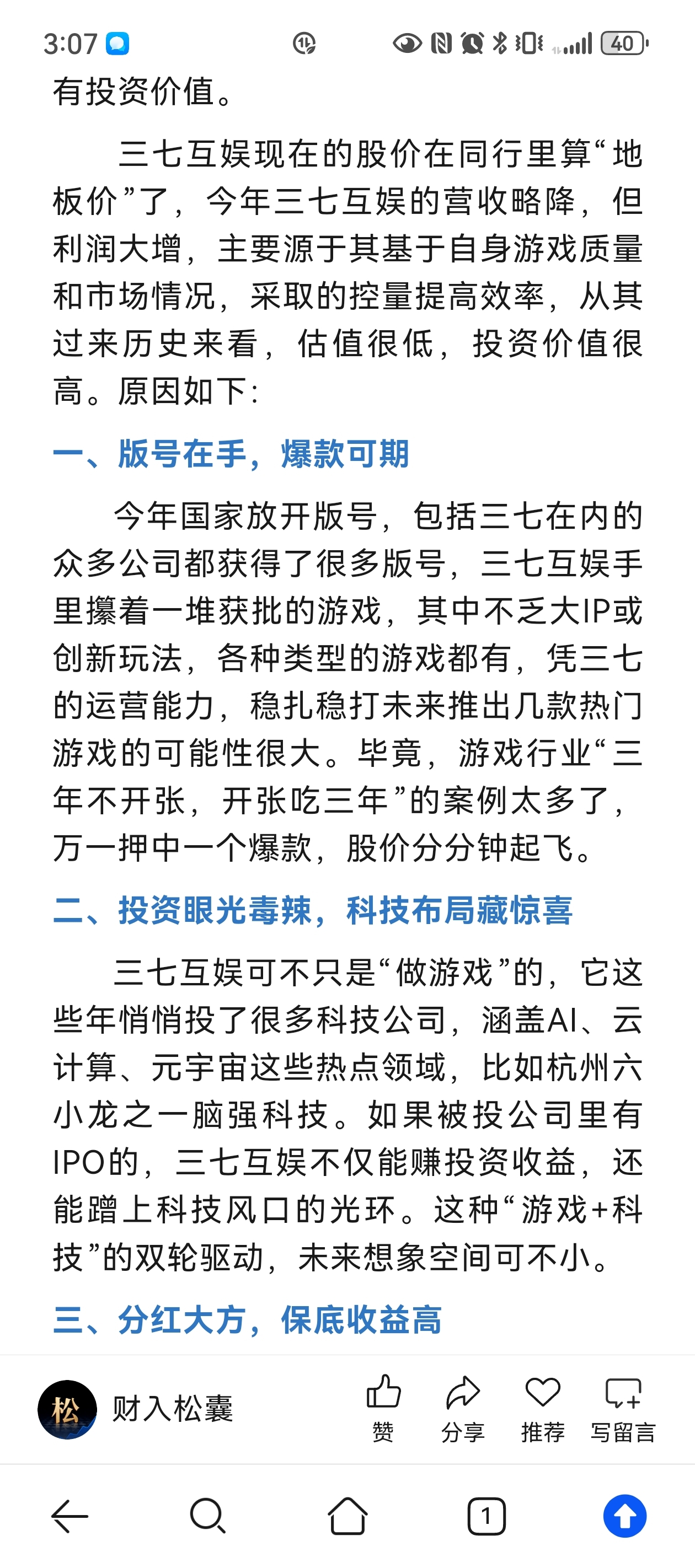 3:07

40

有投资价值。

三七互娱现在的股价在同行里算“地板价”了，今年三七互娱的营收略降，但利润大增，主要源于其基于自身游戏质量和市场情况，采取的控量提高效率，从其过来历史来看，估值很低，投资价值很高。原因如下：

一、版号在手，爆款可期

今年国家放开版号，包括三七在内的众多公司都获得了很多版号，三七互娱手里攥着一堆获批的游戏，其中不乏大IP或创新玩法，各种类型的游戏都有，凭三七的运营能力，稳扎稳打未来推出几款热门游戏的可能性很大。毕竟，游戏行业“三年不开张，开张吃三年”的案例太多了，万一押中一个爆款，股价分分钟起飞。

二、投资眼光毒辣，科技布局藏惊喜

三七互娱可不只是“做游戏”的，它这些年悄悄投了很多科技公司，涵盖AI、云计算、元宇宙这些热点领域，比如杭州六小龙之一脑强科技。如果被投公司里有IPO的，三七互娱不仅能赚投资收益，还能蹭上科技风口的光环。这种“游戏+科技”的双轮驱动，未来想象空间可不小。

三、分红大方，保底收益高

松 财入松囊 赞 分享 推荐 写留言

1